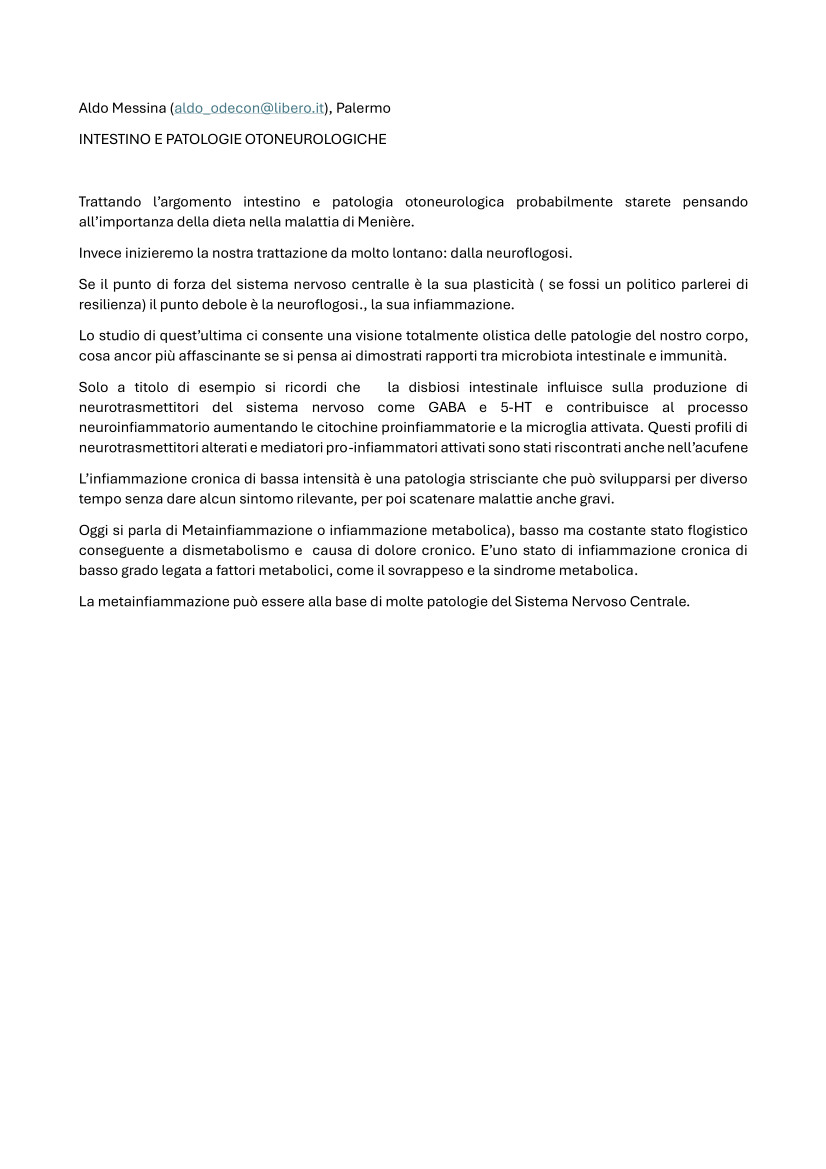 Aldo Messina (aldo_odecon@libero.it), Palermo

INTESTINO E PATOLOGIE OTONEUROLOGICHE

Trattando l'argomento intestino e patologia otoneurologica probabilmente starete pensando all'importanza della dieta nella malattia di Menière.

Invece inizieremo la nostra trattazione da molto lontano: dalla neuroflogosi.

Se il punto di forza del sistema nervoso centralle è la sua plasticità ( se fossi un politico parlerei di resilienza) il punto debole è la neuroflogosi., la sua infiammazione.

Lo studio di quest'ultima ci consente una visione totalmente olistica delle patologie del nostro corpo, cosa ancor più affascinante se si pensa ai dimostrati rapporti tra microbiota intestinale e immunità.

Solo a titolo di esempio si ricordi che la disbiosi intestinale influisce sulla produzione di neurotrasmettitori del sistema nervoso come GABA e 5-HT e contribuisce al processo neuroinfiammatorio aumentando le citochine proinfiammatorie e la microglia attivata. Questi profili di neurotrasmettitori alterati e mediatori pro-infiammatori attivati sono stati riscontrati anche nell'acufene

L'infiammazione cronica di bassa intensità è una patologia strisciante che può svilupparsi per diverso tempo senza dare alcun sintomo rilevante, per poi scatenare malattie anche gravi.

Oggi si parla di Metainfiammazione o infiammazione metabolica), basso ma costante stato flogistico conseguente a dismetabolismo e causa di dolore cronico. E'uno stato di infiammazione cronica di basso grado legata a fattori metabolici, come il sovrappeso e la sindrome metabolica.

La metainfiammazione può essere alla base di molte patologie del Sistema Nervoso Centrale.